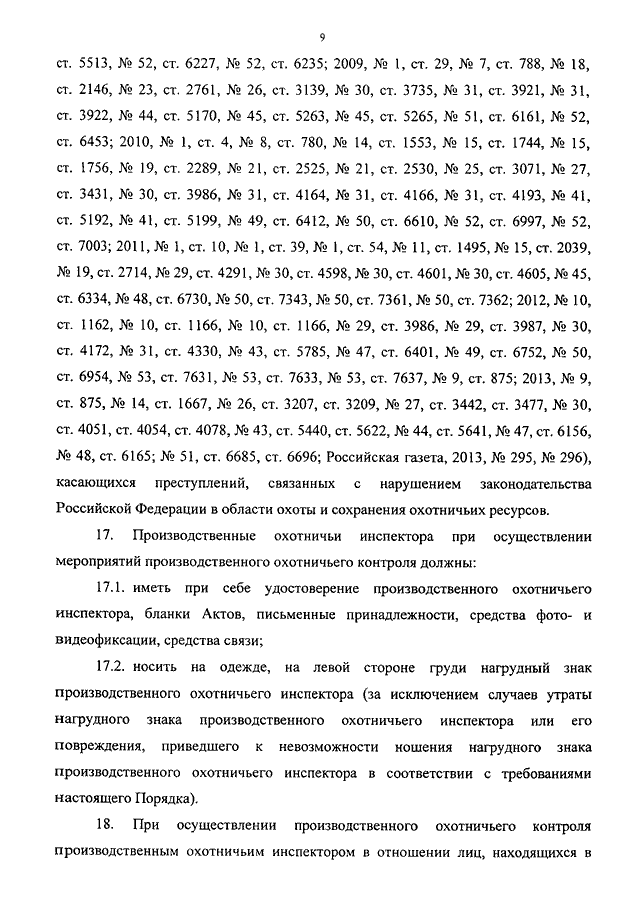 9

ст. 5513, № 52, ст. 6227, № 52, ст. 6235; 2009, № 1, ст. 29, № 7, ст. 788, № 18, ст. 2146, № 23, ст. 2761, № 26, ст. 3139, № 30, ст. 3735, № 31, ст. 3921, № 31, ст. 3922, № 44, ст. 5170, № 45, ст. 5263, № 45, ст. 5265, № 51, ст. 6161, № 52, ст. 6453; 2010, № 1, ст. 4, № 8, ст. 780, № 14, ст. 1553, № 15, ст. 1744, № 15, ст. 1756, № 19, ст. 2289, № 21, ст. 2525, № 21, ст. 2530, № 25, ст. 3071, № 27, ст. 3431, № 30, ст. 3986, № 31, ст. 4164, № 31, ст. 4166, № 31, ст. 4193, № 41, ст. 5192, № 41, ст. 5199, № 49, ст. 6412, № 50, ст. 6610, № 52, ст. 6997, № 52, ст. 7003; 2011, № 1, ст. 10, № 1, ст. 39, № 1, ст. 54, № 11, ст. 1495, № 15, ст. 2039, № 19, ст. 2714, № 29, ст. 4291, № 30, ст. 4598, № 30, ст. 4601, № 30, ст. 4605, № 45, ст. 6334, № 48, ст. 6730, № 50, ст. 7343, № 50, ст. 7361, № 50, ст. 7362; 2012, № 10, ст. 1162, № 10, ст. 1166, № 10, ст. 1166, № 29, ст. 3986, № 29, ст. 3987, № 30, ст. 4172, № 31, ст. 4330, № 43, ст. 5785, № 47, ст. 6401, № 49, ст. 6752, № 50, ст. 6954, № 53, ст. 7631, № 53, ст. 7633, № 53, ст. 7637, № 9, ст. 875; 2013, № 9, ст. 875, № 14, ст. 1667, № 26, ст. 3207, ст. 3209, № 27, ст. 3442, ст. 3477, № 30, ст. 4051, ст. 4054, ст. 4078, № 43, ст. 5440, ст. 5622, № 44, ст. 5641, № 47, ст. 6156, № 48, ст. 6165; № 51, ст. 6685, ст. 6696; Российская газета, 2013, № 295, № 296), касающихся преступлений, связанных с нарушением законодательства Российской Федерации в области охоты и сохранения охотничьих ресурсов.

17. Производственные охотничьи инспектора при осуществлении мероприятий производственного охотничьего контроля должны:

17.1. иметь при себе удостоверение производственного охотничьего инспектора, бланки Актов, письменные принадлежности, средства фото- и видеофиксации, средства связи;

17.2. носить на одежде, на левой стороне груди нагрудный знак производственного охотничьего инспектора (за исключением случаев утраты нагрудного знака производственного охотничьего инспектора или его повреждения, приведшего к невозможности ношения нагрудного знака производственного охотничьего инспектора в соответствии с требованиями настоящего Порядка).

18. При осуществлении производственного охотничьего контроля производственным охотничьим инспектором в отношении лиц, находящихся в